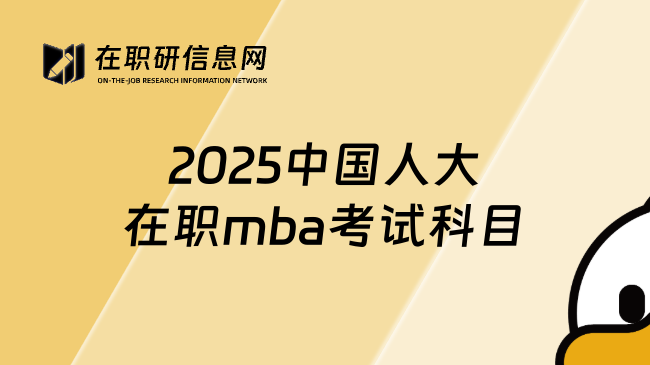 在职研信息网
ON-THE-JOB RESEARCH INFORMATION NETWORK

2025中国人大
在职mba考试科目